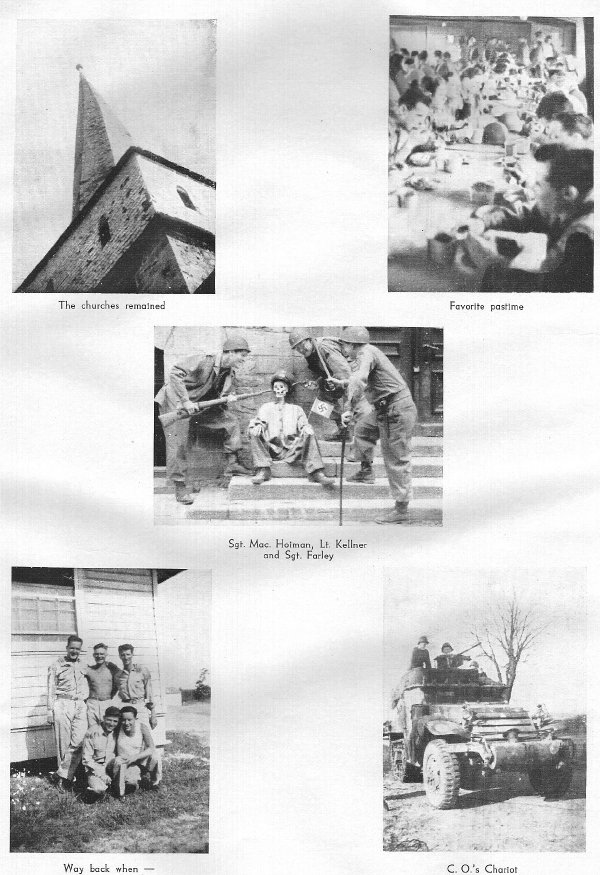 The churches remained

Favorite pastime

Sgt. Mac. Hoiman, Lt. Kellner and Sgt. Farley

Way back when —

C. O.'s Chariot